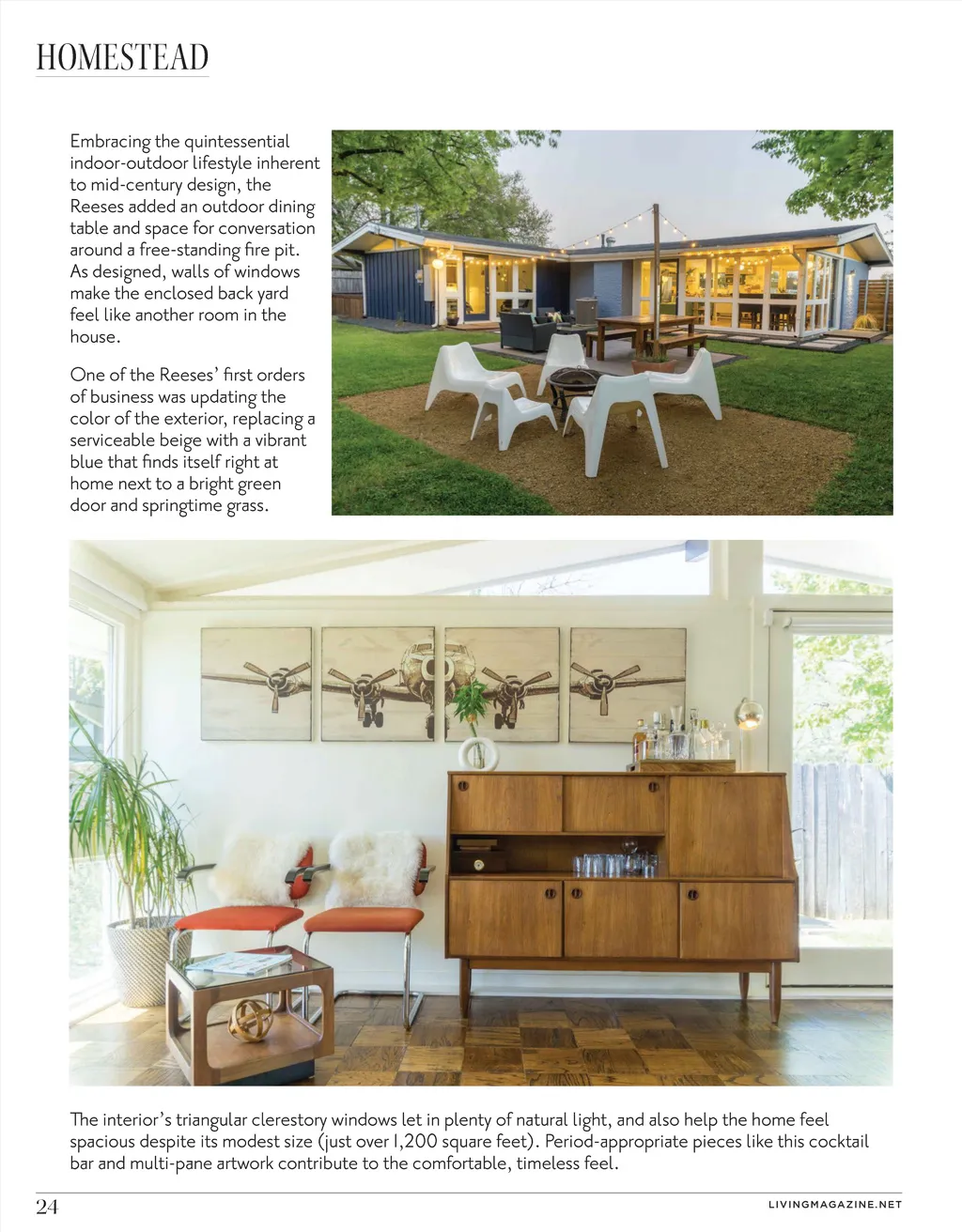 HOMESTEAD

Embracing the quintessential indoor-outdoor lifestyle inherent to mid-century design, the Reeses added an outdoor dining table and space for conversation around a free-standing fire pit. As designed, walls of windows make the enclosed back yard feel like another room in the house.

One of the Reeses' first orders of business was updating the color of the exterior, replacing a serviceable beige with a vibrant blue that finds itself right at home next to a bright green door and springtime grass.

The interior's triangular clerestory windows let in plenty of natural light, and also help the home feel spacious despite its modest size (just over 1,200 square feet). Period-appropriate pieces like this cocktail bar and multi-pane artwork contribute to the comfortable, timeless feel.

24

LIVINGMAGAZINE.NET